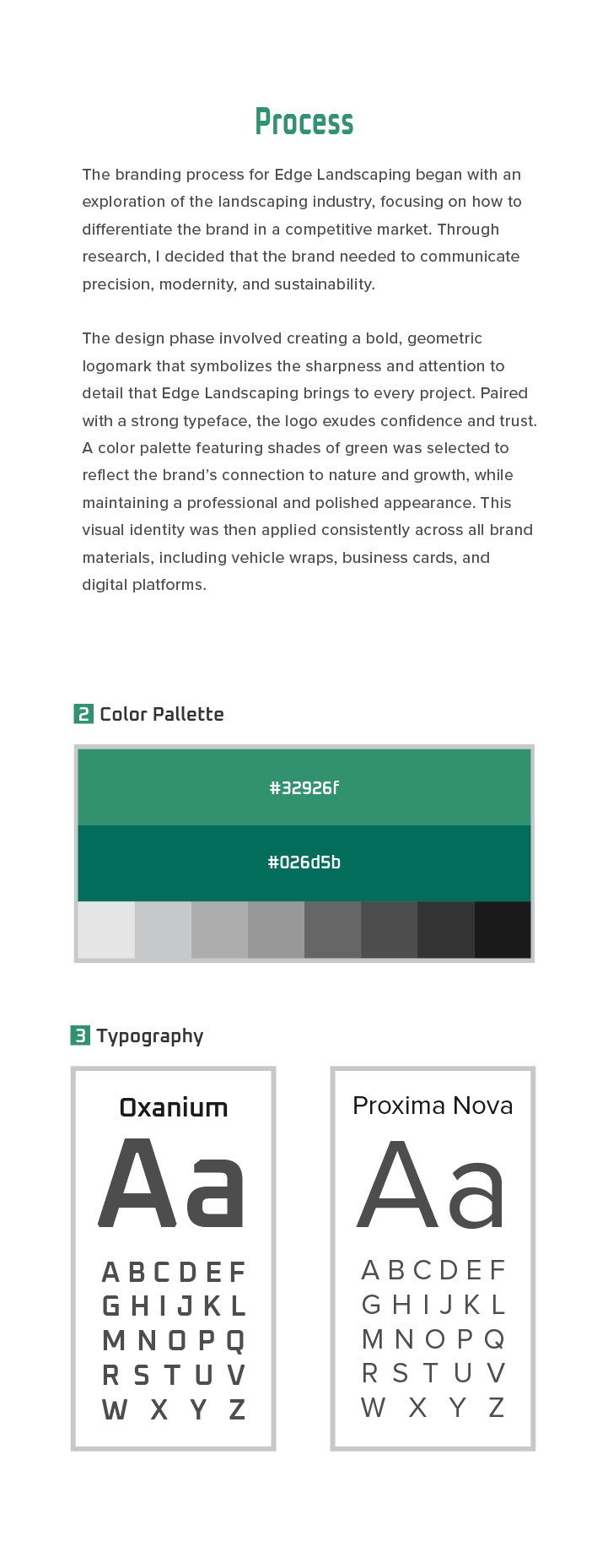 Process

The branding process for Edge Landscaping began with an exploration of the landscaping industry, focusing on how to differentiate the brand in a competitive market. Through research, I decided that the brand needed to communicate precision, modernity, and sustainability.

The design phase involved creating a bold, geometric logomark that symbolizes the sharpness and attention to detail that Edge Landscaping brings to every project. Paired with a strong typeface, the logo exudes confidence and trust. A color palette featuring shades of green was selected to reflect the brand's connection to nature and growth, while maintaining a professional and polished appearance. This visual identity was then applied consistently across all brand materials, including vehicle wraps, business cards, and digital platforms.

2 Color Pallette

#32926f

#026d5b

3 Typography

Oxanium

Aa

A B C D E F
G H I J K L
M N O P Q
R S T U V
W X Y Z

Proxima Nova

Aa

A B C D E F
G H I J K L
M N O P Q
R S T U V
W X Y Z